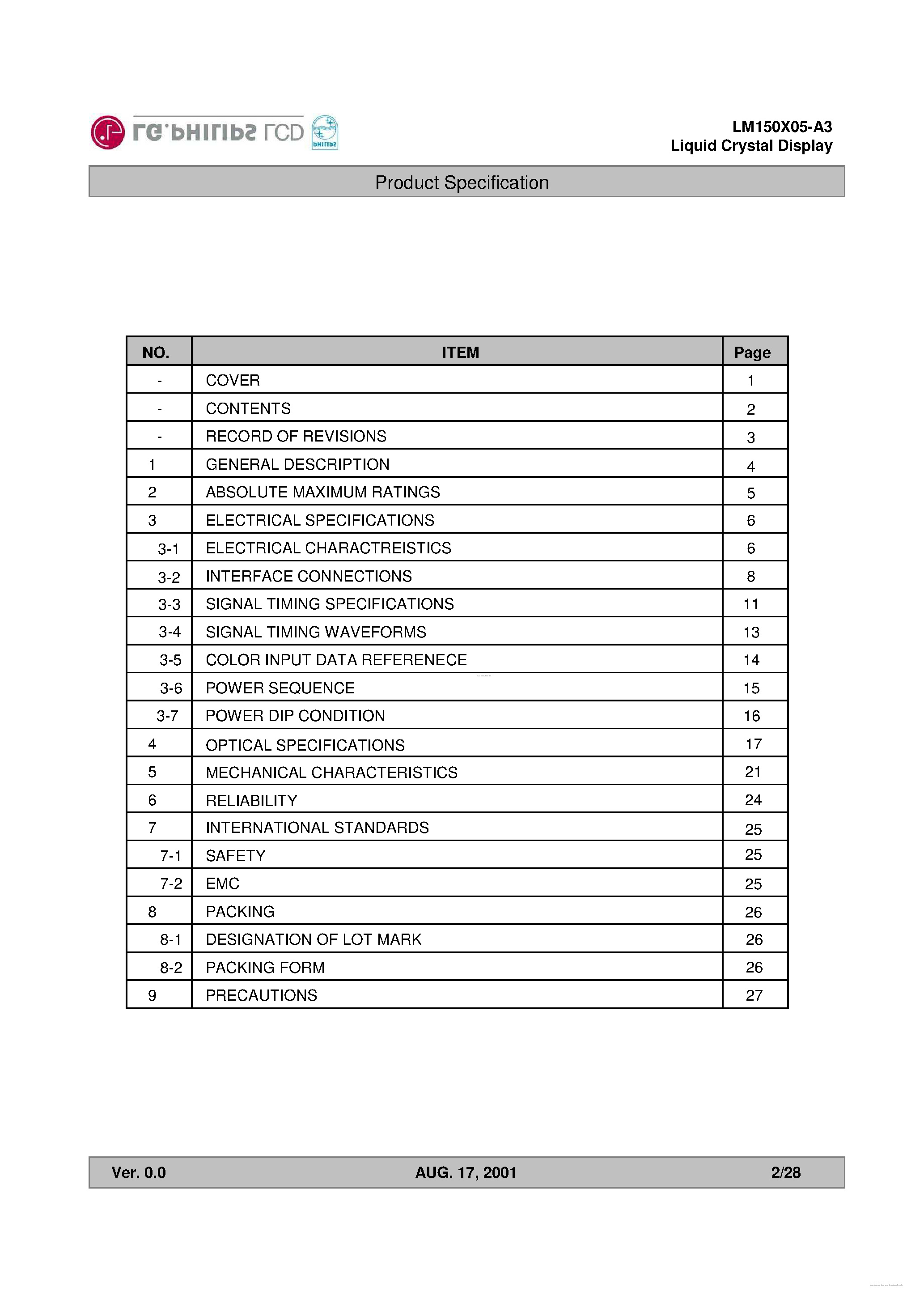 LG.PHILIPS LCD PHILIPS

LM150X05-A3
Liquid Crystal Display

Product Specification

| NO. | ITEM | Page |
|---|---|---|
| - | COVER | 1 |
| - | CONTENTS | 2 |
| - | RECORD OF REVISIONS | 3 |
| 1 | GENERAL DESCRIPTION | 4 |
| 2 | ABSOLUTE MAXIMUM RATINGS | 5 |
| 3 | ELECTRICAL SPECIFICATIONS | 6 |
| 3-1 | ELECTRICAL CHARACTREISTICS | 6 |
| 3-2 | INTERFACE CONNECTIONS | 8 |
| 3-3 | SIGNAL TIMING SPECIFICATIONS | 11 |
| 3-4 | SIGNAL TIMING WAVEFORMS | 13 |
| 3-5 | COLOR INPUT DATA REFERENECE | 14 |
| 3-6 | POWER SEQUENCE | 15 |
| 3-7 | POWER DIP CONDITION | 16 |
| 4 | OPTICAL SPECIFICATIONS | 17 |
| 5 | MECHANICAL CHARACTERISTICS | 21 |
| 6 | RELIABILITY | 24 |
| 7 | INTERNATIONAL STANDARDS | 25 |
| 7-1 | SAFETY | 25 |
| 7-2 | EMC | 25 |
| 8 | PACKING | 26 |
| 8-1 | DESIGNATION OF LOT MARK | 26 |
| 8-2 | PACKING FORM | 26 |
| 9 | PRECAUTIONS | 27 |

Ver. 0.0 AUG. 17, 2001 2/28